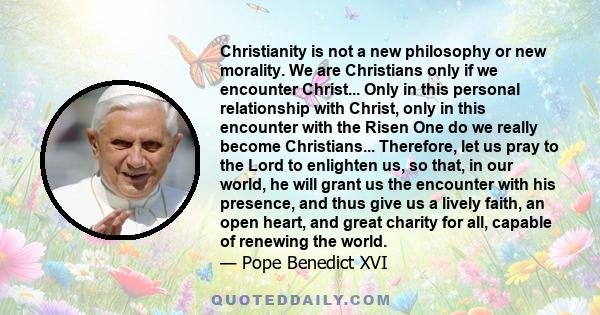 Christianity is not a new philosophy or new morality. We are Christians only if we encounter Christ... Only in this personal relationship with Christ, only in this encounter with the Risen One do we really become Christians... Therefore, let us pray to the Lord to enlighten us, so that, in our world, he will grant us the encounter with his presence, and thus give us a lively faith, an open heart, and great charity for all, capable of renewing the world.
— Pope Benedict XVI

QUOTEDDAILY.COM